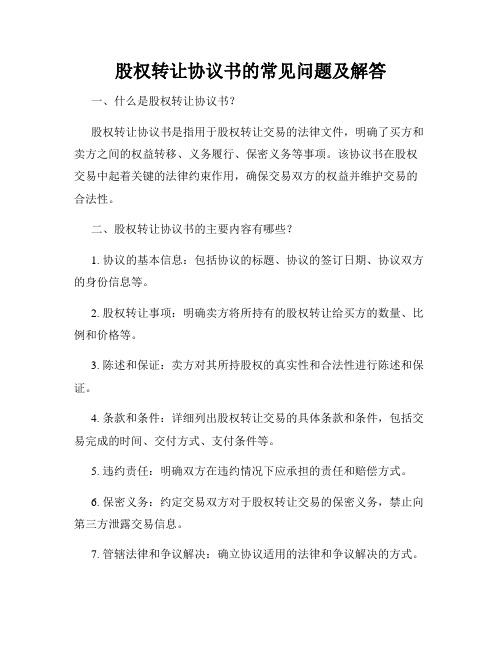 股权转让协议书的常见问题及解答

一、什么是股权转让协议书?

股权转让协议书是指用于股权转让交易的法律文件，明确了买方和卖方之间的权益转移、义务履行、保密义务等事项。该协议书在股权交易中起着关键的法律约束作用，确保交易双方的权益并维护交易的合法性。

二、股权转让协议书的主要内容有哪些?

1. 协议的基本信息：包括协议的标题、协议的签订日期、协议双方的身份信息等。

2. 股权转让事项：明确卖方将所持有的股权转让给买方的数量、比例和价格等。

3. 陈述和保证：卖方对其所持股权的真实性和合法性进行陈述和保证。

4. 条款和条件：详细列出股权转让交易的具体条款和条件，包括交易完成的时间、交付方式、支付条件等。

5. 违约责任：明确双方在违约情况下应承担的责任和赔偿方式。

6. 保密义务：约定交易双方对于股权转让交易的保密义务，禁止向第三方泄露交易信息。

7. 管辖法律和争议解决：确立协议适用的法律和争议解决的方式。